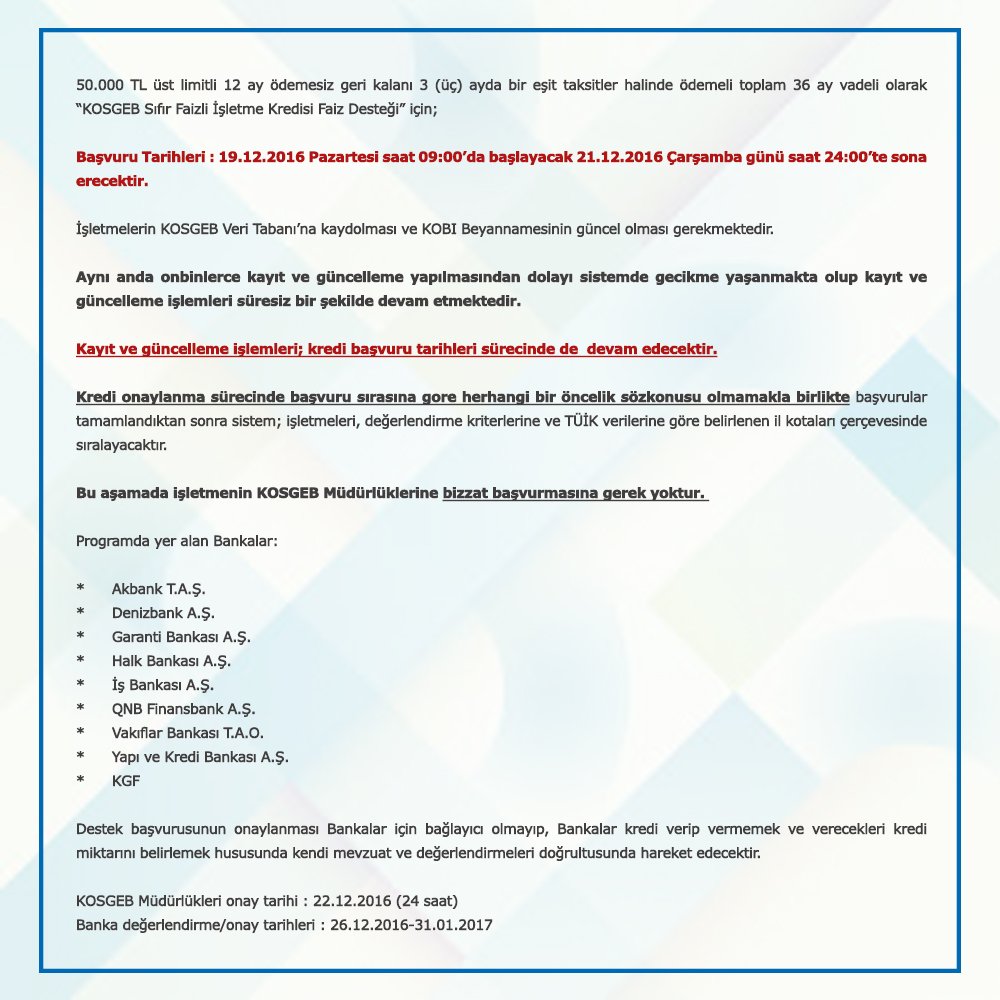 50.000 TL üst limitli 12 ay ödemesiz geri kalanı 3 (üç) ayda bir eşit taksitler halinde ödemeli toplam 36 ay vadeli olarak "KOSGEB Sıfır Faizli İşletme Kredisi Faiz Desteği" için;

Başvuru Tarihleri : 19.12.2016 Pazartesi saat 09:00'da başlayacak 21.12.2016 Çarşamba günü saat 24:00'te sona erecektir.

İşletmelerin KOSGEB Veri Tabanı'na kaydolması ve KOBI Beyannamesinin güncel olması gerekmektedir.

Aynı anda onbinlerce kayıt ve güncelleme yapılmasından dolayı sistemde gecikme yaşanmakta olup kayıt ve güncelleme işlemleri süresiz bir şekilde devam etmektedir.

Kayıt ve güncelleme işlemleri; kredi başvuru tarihleri sürecinde de devam edecektir.

Kredi onaylanma sürecinde başvuru sırasına gore herhangi bir öncelik sözkonusu olmamakla birlikte başvurular tamamlandıktan sonra sistem; işletmeleri, değerlendirme kriterlerine ve TÜİK verilerine göre belirlenen il kotaları çerçevesinde sıralayacaktır.

Bu aşamada işletmenin KOSGEB Müdürlüklerine bizzat başvurmasına gerek yoktur.

Programda yer alan Bankalar:

* Akbank T.A.Ş.
* Denizbank A.Ş.
* Garanti Bankası A.Ş.
* Halk Bankası A.Ş.
* İş Bankası A.Ş.
* QNB Finansbank A.Ş.
* Vakıflar Bankası T.A.O.
* Yapı ve Kredi Bankası A.Ş.
* KGF

Destek başvurusunun onaylanması Bankalar için bağlayıcı olmayıp, Bankalar kredi verip vermemek ve verecekleri kredi miktarını belirlemek hususunda kendi mevzuat ve değerlendirmeleri doğrultusunda hareket edecektir.

KOSGEB Müdürlükleri onay tarihi : 22.12.2016 (24 saat)
Banka değerlendirme/onay tarihleri : 26.12.2016-31.01.2017